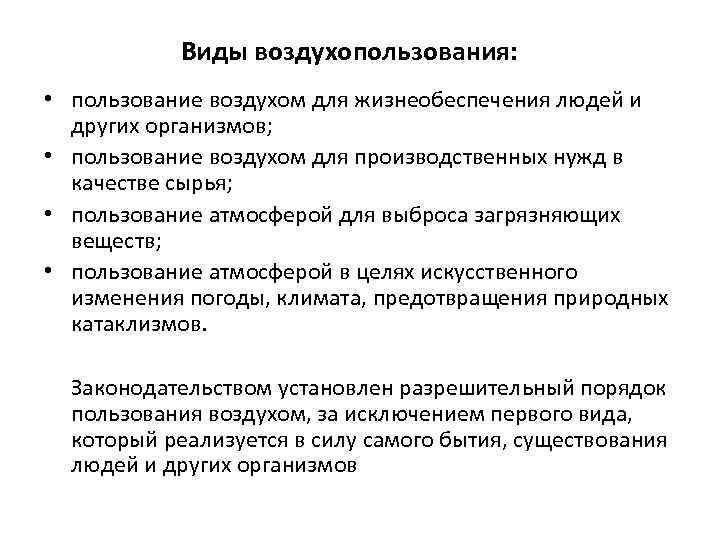 Виды воздухопользования:

• пользование воздухом для жизнеобеспечения людей и других организмов;
• пользование воздухом для производственных нужд в качестве сырья;
• пользование атмосферой для выброса загрязняющих веществ;
• пользование атмосферой в целях искусственного изменения погоды, климата, предотвращения природных катаклизмов.

Законодательством установлен разрешительный порядок пользования воздухом, за исключением первого вида, который реализуется в силу самого бытия, существования людей и других организмов